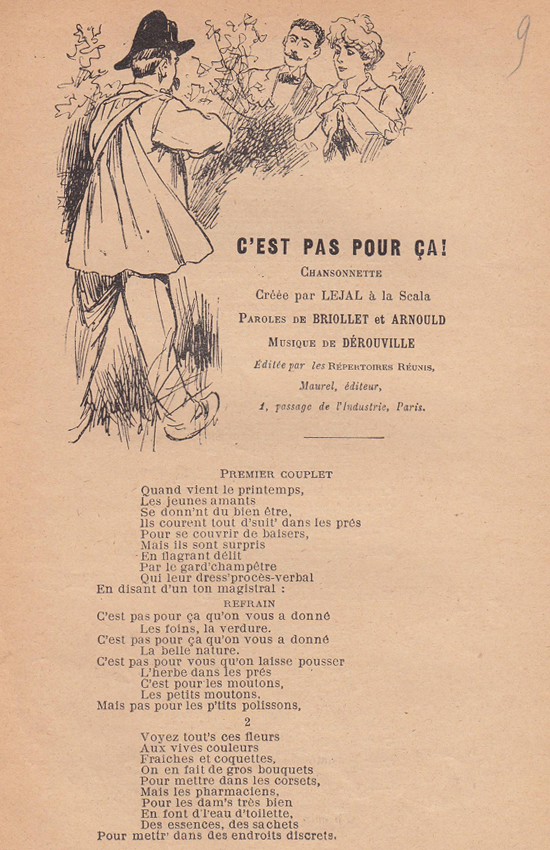 9

C'EST PAS POUR ÇA!

CHANSONNETTE

Créée par LEJAL à la Scala

PAROLES DE BRIOLLET et ARNOULD

MUSIQUE DE DÉROUVILLE

Éditée par les RÉPERTOIRES RÉUNIS,

Maurel, éditeur,

1, passage de l'Industrie, Paris.

PREMIER COUPLET

Quand vient le printemps,
Les jeunes amants
Se donn'nt du bien être,
Ils courent tout d'suit' dans les prés
Pour se couvrir de baisers,
Mais ils sont surpris
En flagrant délit
Par le gard'champêtre
Qui leur dress'procès-verbal
En disant d'un ton magistral :

REFRAIN

C'est pas pour ça qu'on vous a donné
Les foins, la verdure.
C'est pas pour ça qu'on vous a donné
La belle nature.
C'est pas pour vous qu'on laisse pousser
L'herbe dans les prés
C'est pour les moutons,
Les petits moutons,
Mais pas pour les p'tits polissons,

2

Voyez tout's ces fleurs
Aux vives couleurs
Fraîches et coquettes,
On en fait de gros bouquets
Pour mettre dans les corsets,
Mais les pharmaciens,
Pour les dam's très bien
En font d'l'eau d'toilette,
Des essences, des sachets
Pour mettr' dans des endroits discrets.